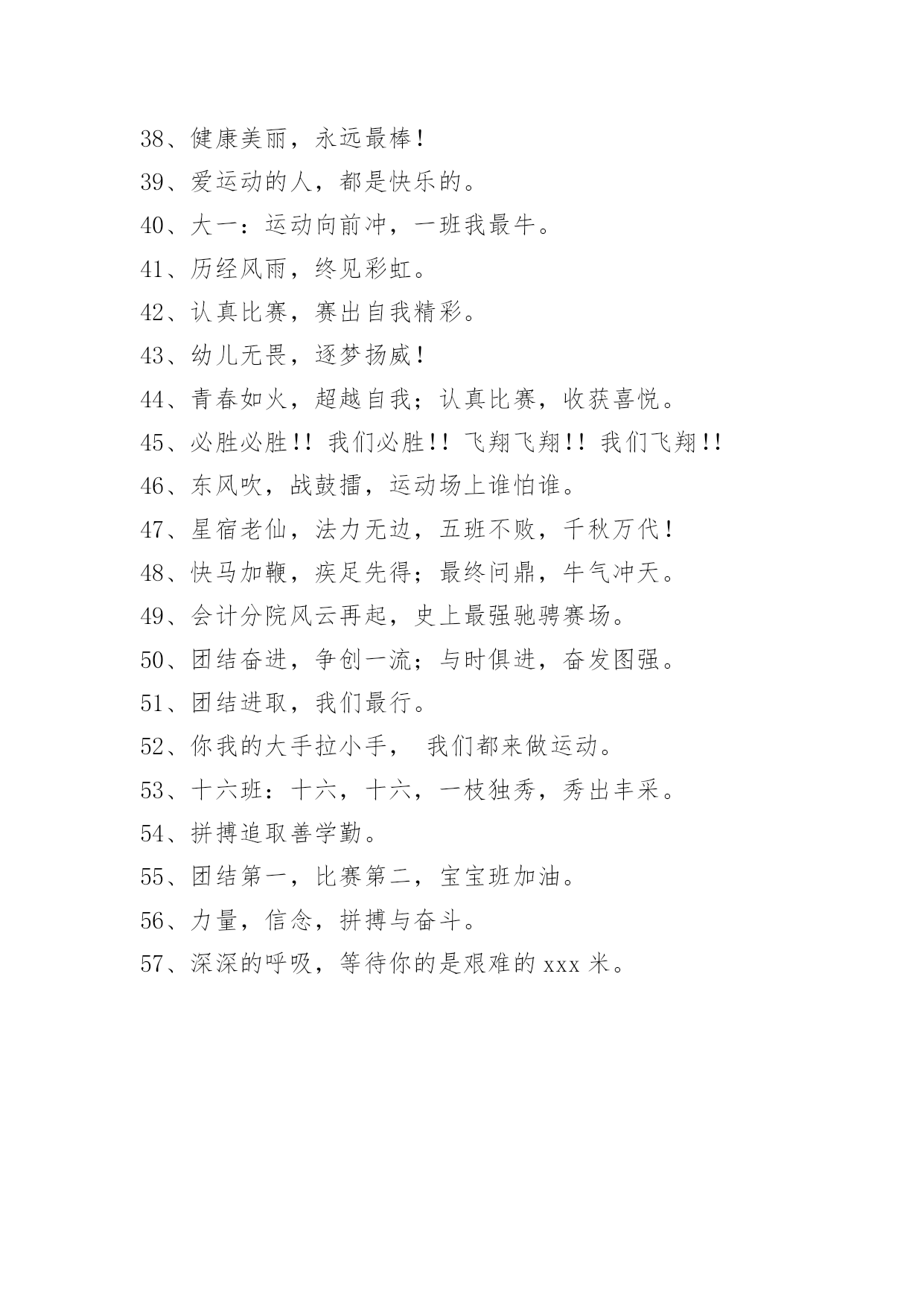 38、健康美丽，永远最棒！

39、爱运动的人，都是快乐的。

40、大一：运动向前冲，一班我最牛。

41、历经风雨，终见彩虹。

42、认真比赛，赛出自我精彩。

43、幼儿无畏，逐梦扬威！

44、青春如火，超越自我；认真比赛，收获喜悦。

45、必胜必胜!! 我们必胜!! 飞翔飞翔!! 我们飞翔!!

46、东风吹，战鼓擂，运动场上谁怕谁。

47、星宿老仙，法力无边，五班不败，千秋万代！

48、快马加鞭，疾足先得；最终问鼎，牛气冲天。

49、会计分院风云再起，史上最强驰骋赛场。

50、团结奋进，争创一流；与时俱进，奋发图强。

51、团结进取，我们最行。

52、你我的大手拉小手， 我们都来做运动。

53、十六班：十六，十六，一枝独秀，秀出丰采。

54、拼搏追取善学勤。

55、团结第一，比赛第二，宝宝班加油。

56、力量，信念，拼搏与奋斗。

57、深深的呼吸，等待你的是艰难的 xxx 米。